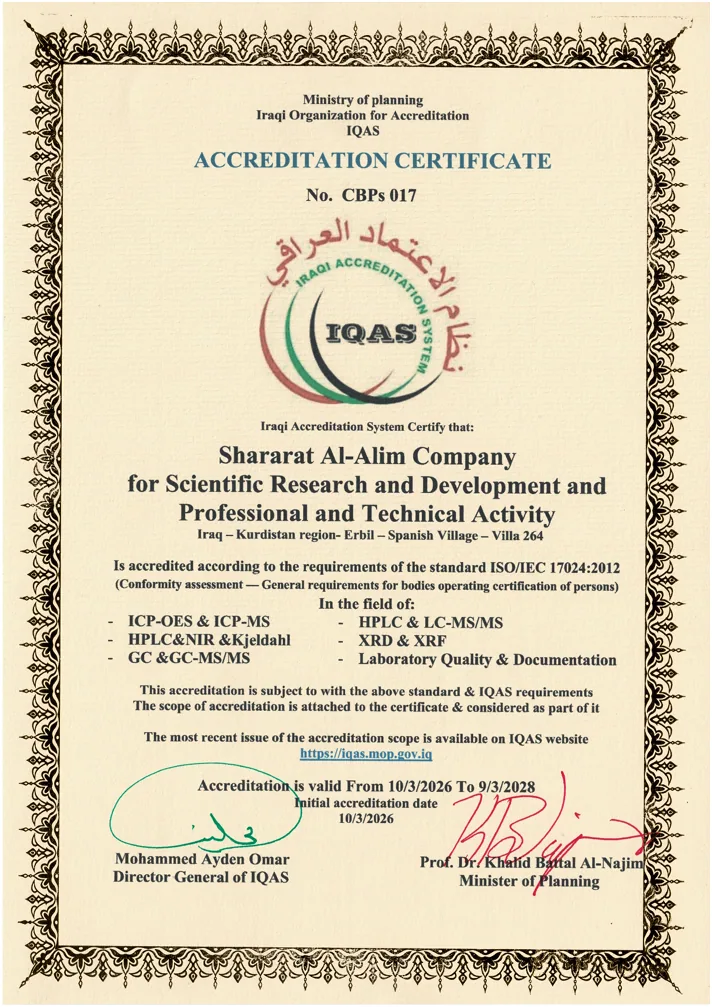 Ministry of planning
Iraqi Organization for Accreditation
IQAS

ACCREDITATION CERTIFICATE

No. CBPs 017

نظام الاعتماد العراقي
IRAQI ACCREDITATION SYSTEM
IQAS

Iraqi Accreditation System Certify that:

Shararat Al-Alim Company for Scientific Research and Development and Professional and Technical Activity
Iraq – Kurdistan region- Erbil – Spanish Village – Villa 264

Is accredited according to the requirements of the standard ISO/IEC 17024:2012
(Conformity assessment — General requirements for bodies operating certification of persons)
In the field of:

- ICP-OES & ICP-MS
- HPLC&NIR &Kjeldahl
- GC &GC-MS/MS
- HPLC & LC-MS/MS
- XRD & XRF
- Laboratory Quality & Documentation

This accreditation is subject to with the above standard & IQAS requirements
The scope of accreditation is attached to the certificate & considered as part of it

The most recent issue of the accreditation scope is available on IQAS website
https://iqas.mop.gov.iq

Accreditation is valid From 10/3/2026 To 9/3/2028
Initial accreditation date
10/3/2026

Mohammed Ayden Omar
Director General of IQAS

Prof. Dr. Khalid Battal Al-Najim
Minister of Planning